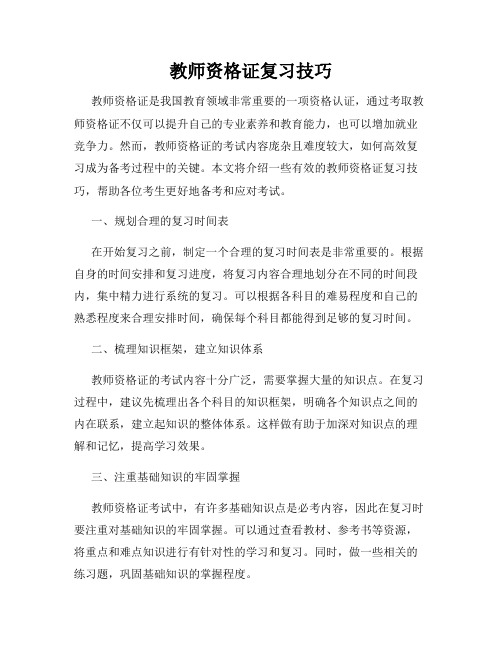 教师资格证复习技巧

教师资格证是我国教育领域非常重要的一项资格认证，通过考取教师资格证不仅可以提升自己的专业素养和教育能力，也可以增加就业竞争力。然而，教师资格证的考试内容庞杂且难度较大，如何高效复习成为备考过程中的关键。本文将介绍一些有效的教师资格证复习技巧，帮助各位考生更好地备考和应对考试。

一、规划合理的复习时间表

在开始复习之前，制定一个合理的复习时间表是非常重要的。根据自身的时间安排和复习进度，将复习内容合理地划分在不同的时间段内，集中精力进行系统的复习。可以根据各科目的难易程度和自己的熟悉程度来合理安排时间，确保每个科目都能得到足够的复习时间。

二、梳理知识框架，建立知识体系

教师资格证的考试内容十分广泛，需要掌握大量的知识点。在复习过程中，建议先梳理出各个科目的知识框架，明确各个知识点之间的内在联系，建立起知识的整体体系。这样做有助于加深对知识点的理解和记忆，提高学习效果。

三、注重基础知识的牢固掌握

教师资格证考试中，有许多基础知识点是必考内容，因此在复习时要注重对基础知识的牢固掌握。可以通过查看教材、参考书等资源，将重点和难点知识进行有针对性的学习和复习。同时，做一些相关的练习题，巩固基础知识的掌握程度。